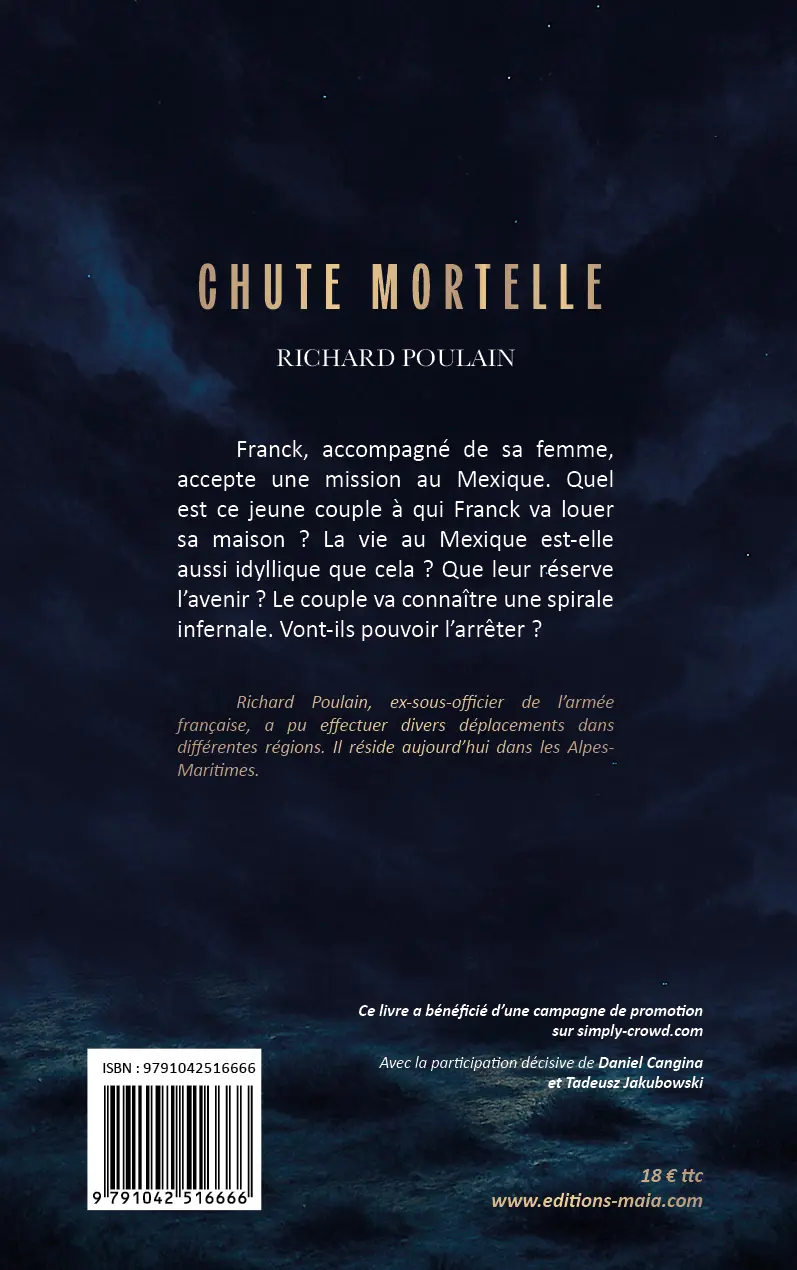 CHUTE MORTELLE

RICHARD POULAIN

Franck, accompagné de sa femme, accepte une mission au Mexique. Quel est ce jeune couple à qui Franck va louer sa maison ? La vie au Mexique est-elle aussi idyllique que cela ? Que leur réserve l'avenir ? Le couple va connaître une spirale infernale. Vont-ils pouvoir l'arrêter ?

Richard Poulain, ex-sous-officier de l'armée française, a pu effectuer divers déplacements dans différentes régions. Il réside aujourd'hui dans les Alpes-Maritimes.

Ce livre a bénéficié d'une campagne de promotion sur simply-crowd.com

Avec la participation décisive de Daniel Cangina et Tadeusz Jakubowski

ISBN : 9791042516666

9 791042 516666

18 € ttc
www.editions-maia.com